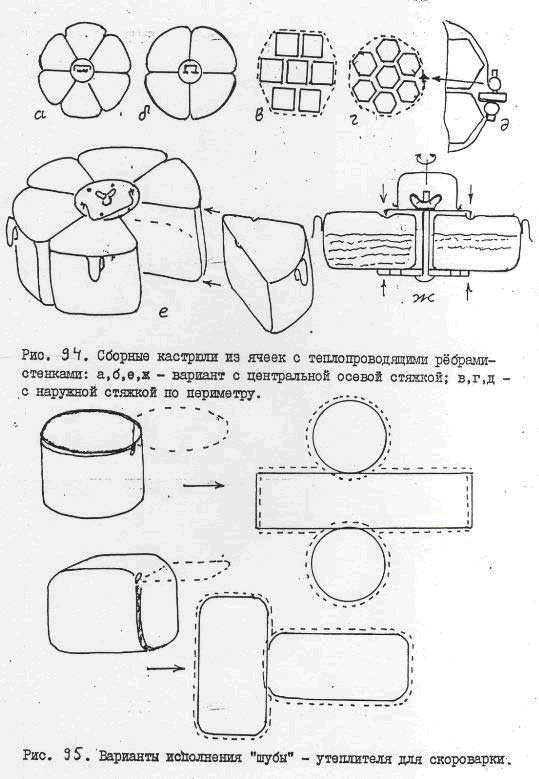 а б в г д

е ж

Рис. 94. Сборные кастрюли из ячеек с теплопроводящими рёбрами-стенками: а,б,е,ж - вариант с центральной осевой стяжкой; в,г,д - с наружной стяжкой по периметру.

Рис. 95. Варианты исполнения "шубы" - утеплителя для скороварки.